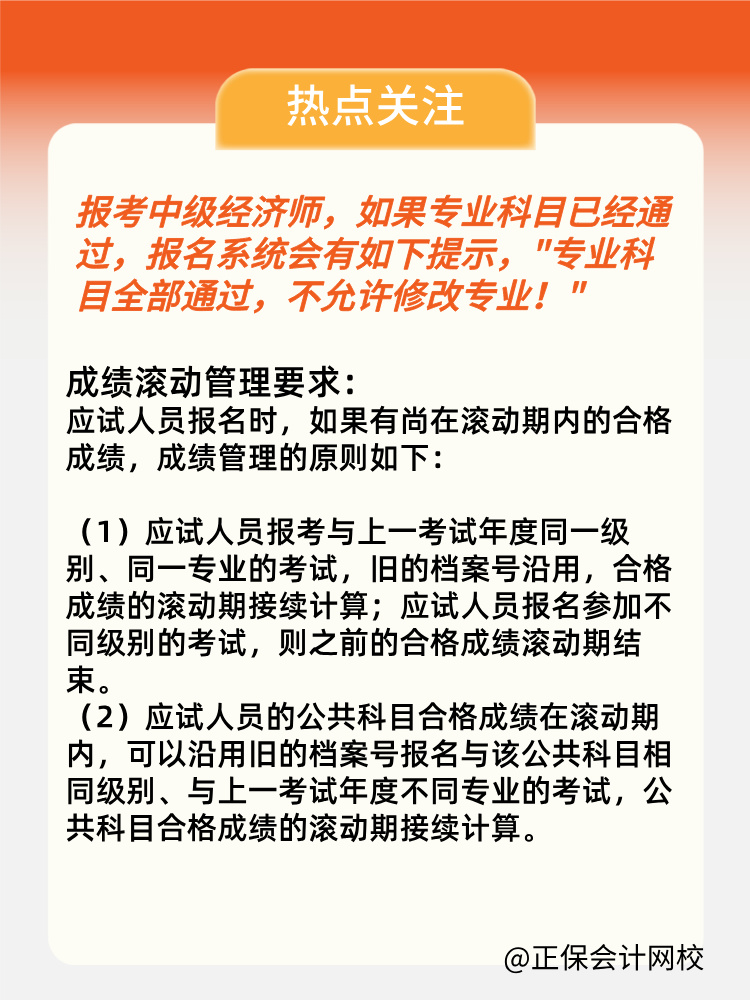 热点关注

报考中级经济师，如果专业科目已经通过，报名系统会有如下提示，"专业科目全部通过，不允许修改专业！"

成绩滚动管理要求：
应试人员报名时，如果有尚在滚动期内的合格成绩，成绩管理的原则如下：

（1）应试人员报考与上一考试年度同一级别、同一专业的考试，旧的档案号沿用，合格成绩的滚动期接续计算；应试人员报名参加不同级别的考试，则之前的合格成绩滚动期结束。
（2）应试人员的公共科目合格成绩在滚动期内，可以沿用旧的档案号报名与该公共科目相同级别、与上一考试年度不同专业的考试，公共科目合格成绩的滚动期接续计算。

@正保会计网校